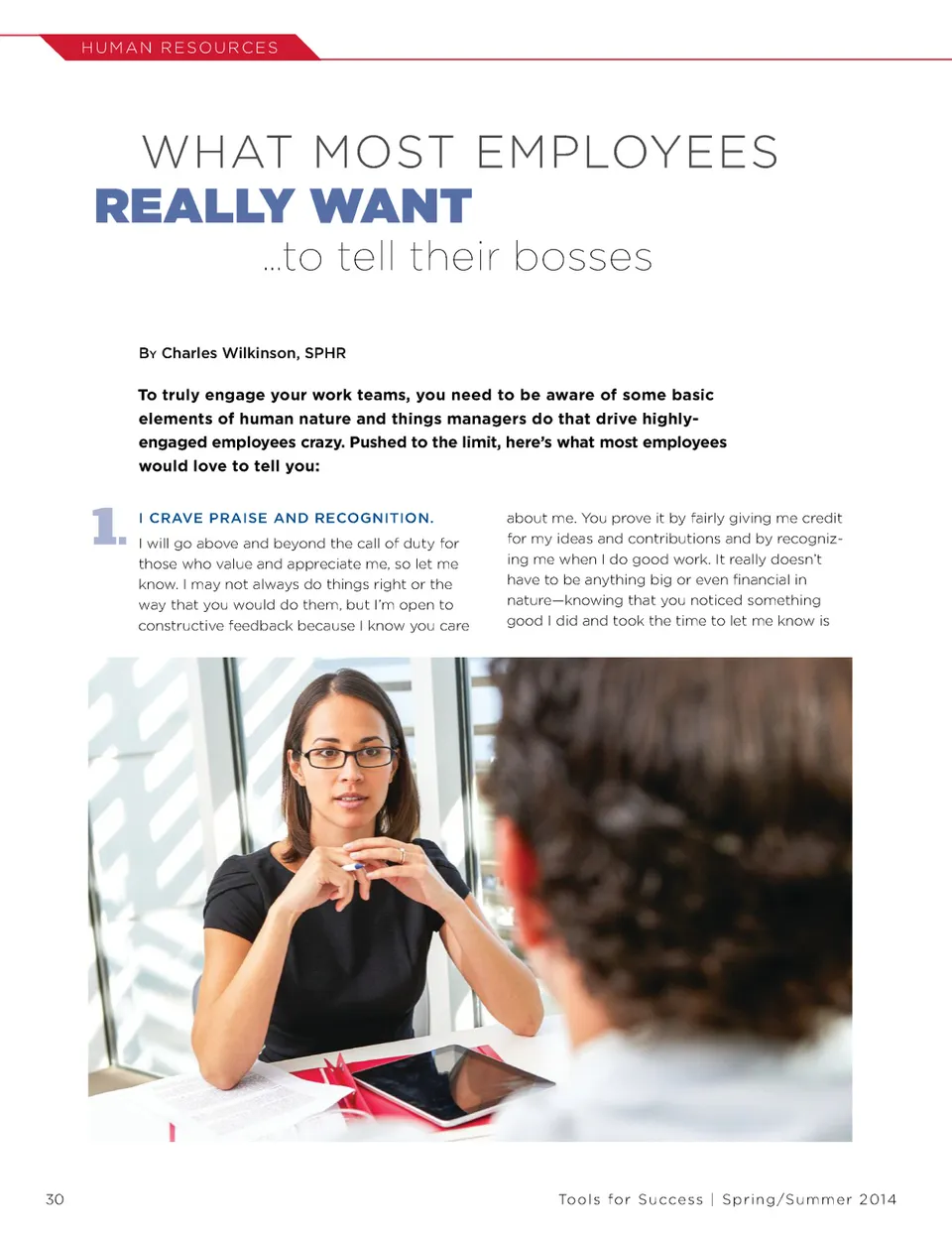 HUMAN RESOURCES

WHAT MOST EMPLOYEES
REALLY WANT
...to tell their bosses

By Charles Wilkinson, SPHR

To truly engage your work teams, you need to be aware of some basic elements of human nature and things managers do that drive highly-engaged employees crazy. Pushed to the limit, here's what most employees would love to tell you:

1. I CRAVE PRAISE AND RECOGNITION.
I will go above and beyond the call of duty for those who value and appreciate me, so let me know. I may not always do things right or the way that you would do them, but I'm open to constructive feedback because I know you care about me. You prove it by fairly giving me credit for my ideas and contributions and by recognizing me when I do good work. It really doesn't have to be anything big or even financial in nature—knowing that you noticed something good I did and took the time to let me know is

30

Tools for Success | Spring/Summer 2014